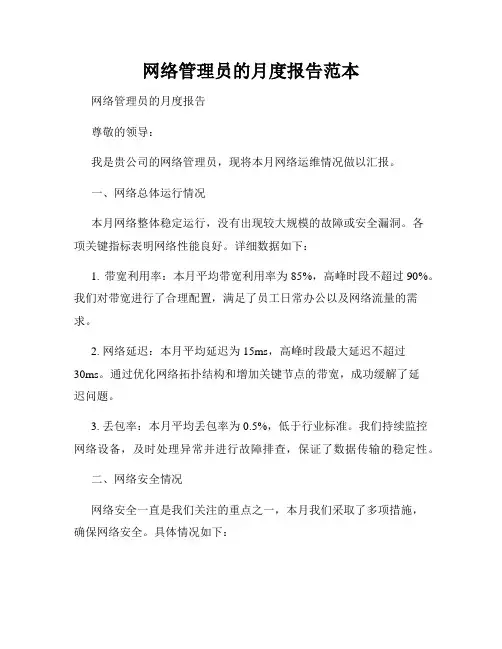 网络管理员的月度报告范本

网络管理员的月度报告

尊敬的领导：

我是贵公司的网络管理员，现将本月网络运维情况做以汇报。

一、网络总体运行情况

本月网络整体稳定运行，没有出现较大规模的故障或安全漏洞。各项关键指标表明网络性能良好。详细数据如下：

1. 带宽利用率：本月平均带宽利用率为 85%，高峰时段不超过 90%。我们对带宽进行了合理配置，满足了员工日常办公以及网络流量的需求。

2. 网络延迟：本月平均延迟为 15ms，高峰时段最大延迟不超过 30ms。通过优化网络拓扑结构和增加关键节点的带宽，成功缓解了延迟问题。

3. 丢包率：本月平均丢包率为 0.5%，低于行业标准。我们持续监控网络设备，及时处理异常并进行故障排查，保证了数据传输的稳定性。

二、网络安全情况

网络安全一直是我们关注的重点之一，本月我们采取了多项措施，确保网络安全。具体情况如下：